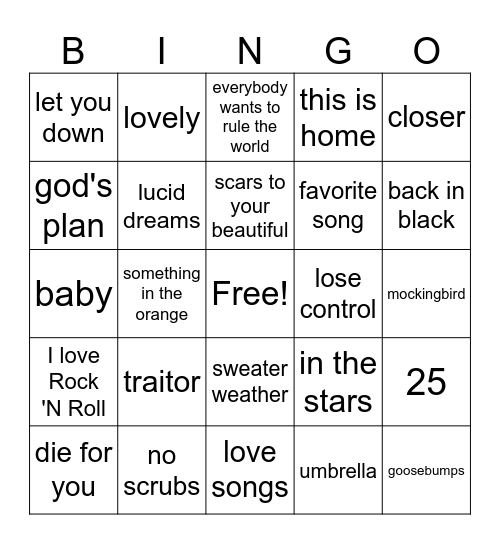 | B | I | N | G | O |
|---|---|---|---|---|
| let you down | lovely | everybody wants to rule the world | this is home | closer |
| god's plan | lucid dreams | scars to your beautiful | favorite song | back in black |
| baby | something in the orange | Free! | lose control | mockingbird |
| I love Rock 'N Roll | traitor | sweater weather | in the stars | 25 |
| die for you | no scrubs | love songs | umbrella | goosebumps |